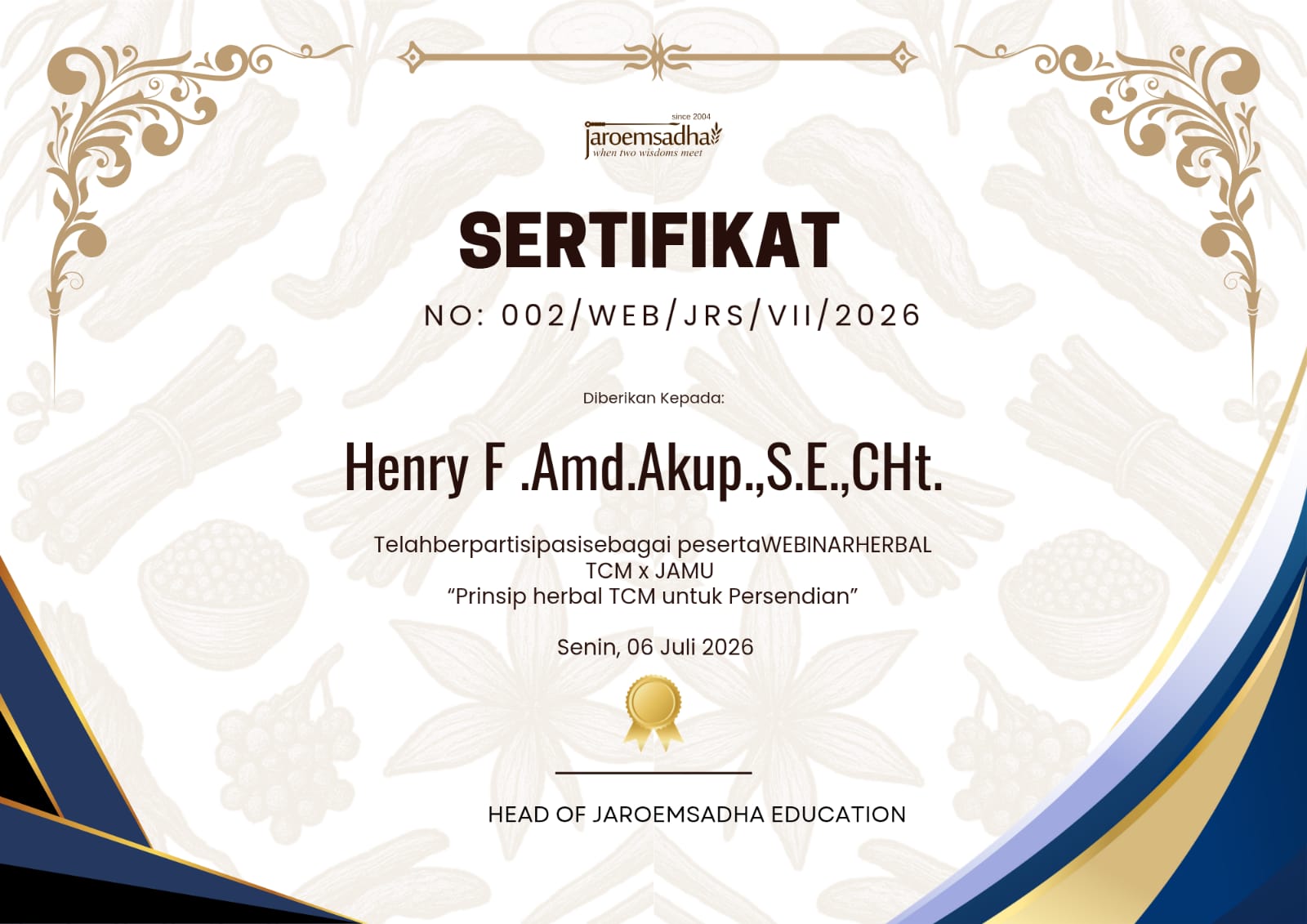 since 2004
jaroemsadha
when two wisdoms meet

SERTIFIKAT

NO: 002/WEB/JRS/VII/2026

Diberikan Kepada:

Henry F .Amd.Akup.,S.E.,CHt.

Telahberpartisipasisebagai pesertaWEBINARHERBAL
TCM x JAMU
"Prinsip herbal TCM untuk Persendian"

Senin, 06 Juli 2026

HEAD OF JAROEMSADHA EDUCATION